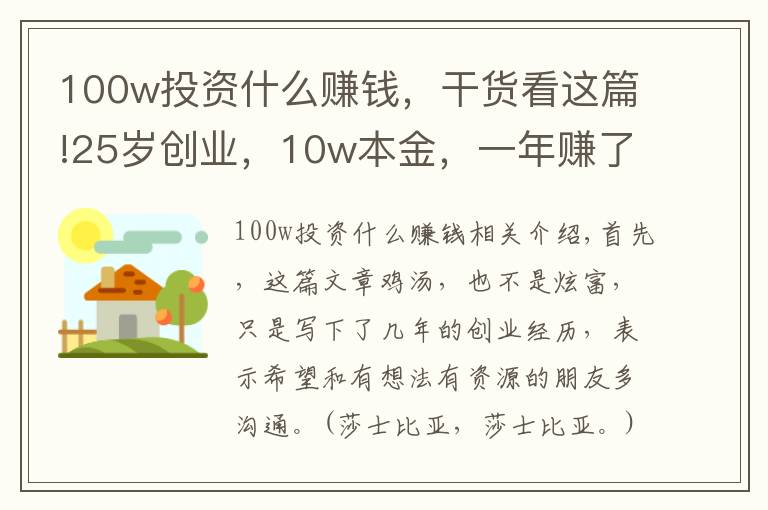 100w投资什么赚钱，干货看这篇!25岁创业，10w本金，一年赚了

100w投资什么赚钱相关介绍，首先，这篇文章鸡汤，也不是炫富，只是写下了几年的创业经历，表示希望和有想法有资源的朋友多沟通。（莎士比亚，莎士比亚。）